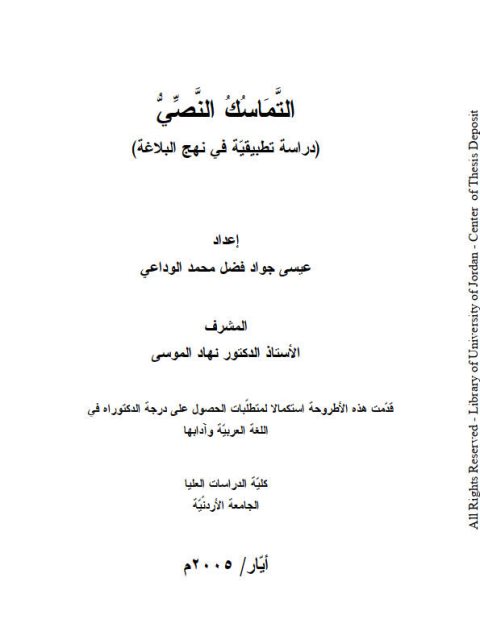 التَّمَاسُكُ النَّصِّيُّ
(دراسة تطبيقيّة في نهج البلاغة)

إعداد
عيسى جواد فضل محمد الوداعي

المشرف
الأستاذ الدكتور نهاد الموسى

قدّمت هذه الأطروحة استكمالا لمتطلّبات الحصول على درجة الدكتوراه في اللغة العربيّة وآدابها

كليّة الدراسات العليا
الجامعة الأردنيّة

أيّار/ ٢٠٠٥م

All Rights Reserved - Library of University of Jordan - Center of Thesis Deposit